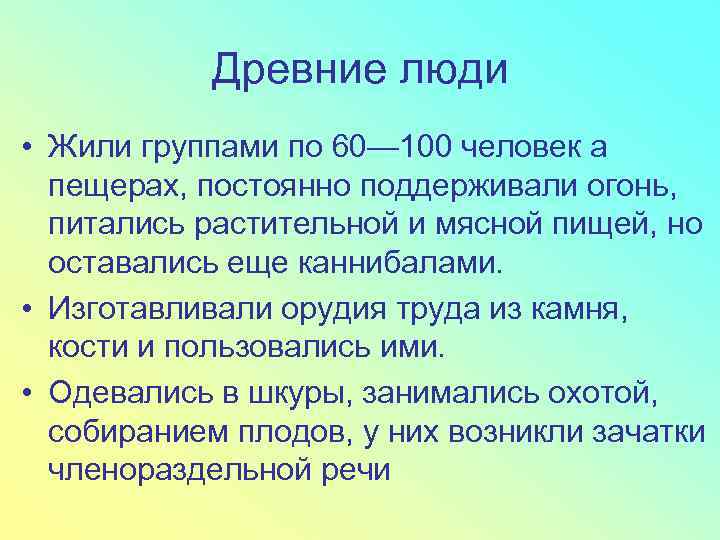 Древние люди

• Жили группами по 60—100 человек а пещерах, постоянно поддерживали огонь, питались растительной и мясной пищей, но оставались еще каннибалами.
• Изготавливали орудия труда из камня, кости и пользовались ими.
• Одевались в шкуры, занимались охотой, собиранием плодов, у них возникли зачатки членораздельной речи